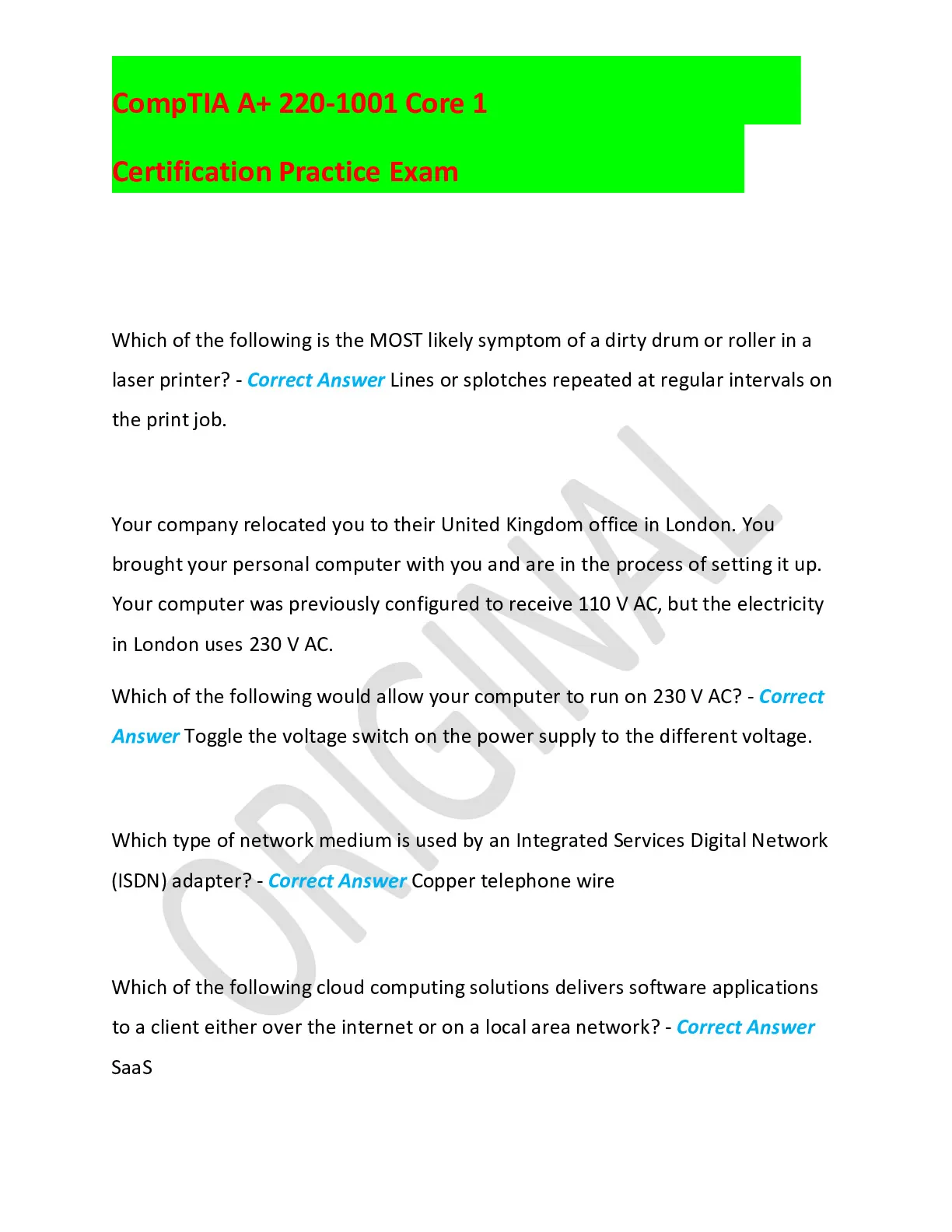 CompTIA A+ 220-1001 Core 1

Certification Practice Exam

Which of the following is the MOST likely symptom of a dirty drum or roller in a laser printer? - Correct Answer Lines or splotches repeated at regular intervals on the print job.

Your company relocated you to their United Kingdom office in London. You brought your personal computer with you and are in the process of setting it up. Your computer was previously configured to receive 110 V AC, but the electricity in London uses 230 V AC.

Which of the following would allow your computer to run on 230 V AC? - Correct Answer Toggle the voltage switch on the power supply to the different voltage.

Which type of network medium is used by an Integrated Services Digital Network (ISDN) adapter? - Correct Answer Copper telephone wire

Which of the following cloud computing solutions delivers software applications to a client either over the internet or on a local area network? - Correct Answer SaaS

ORIGINAL